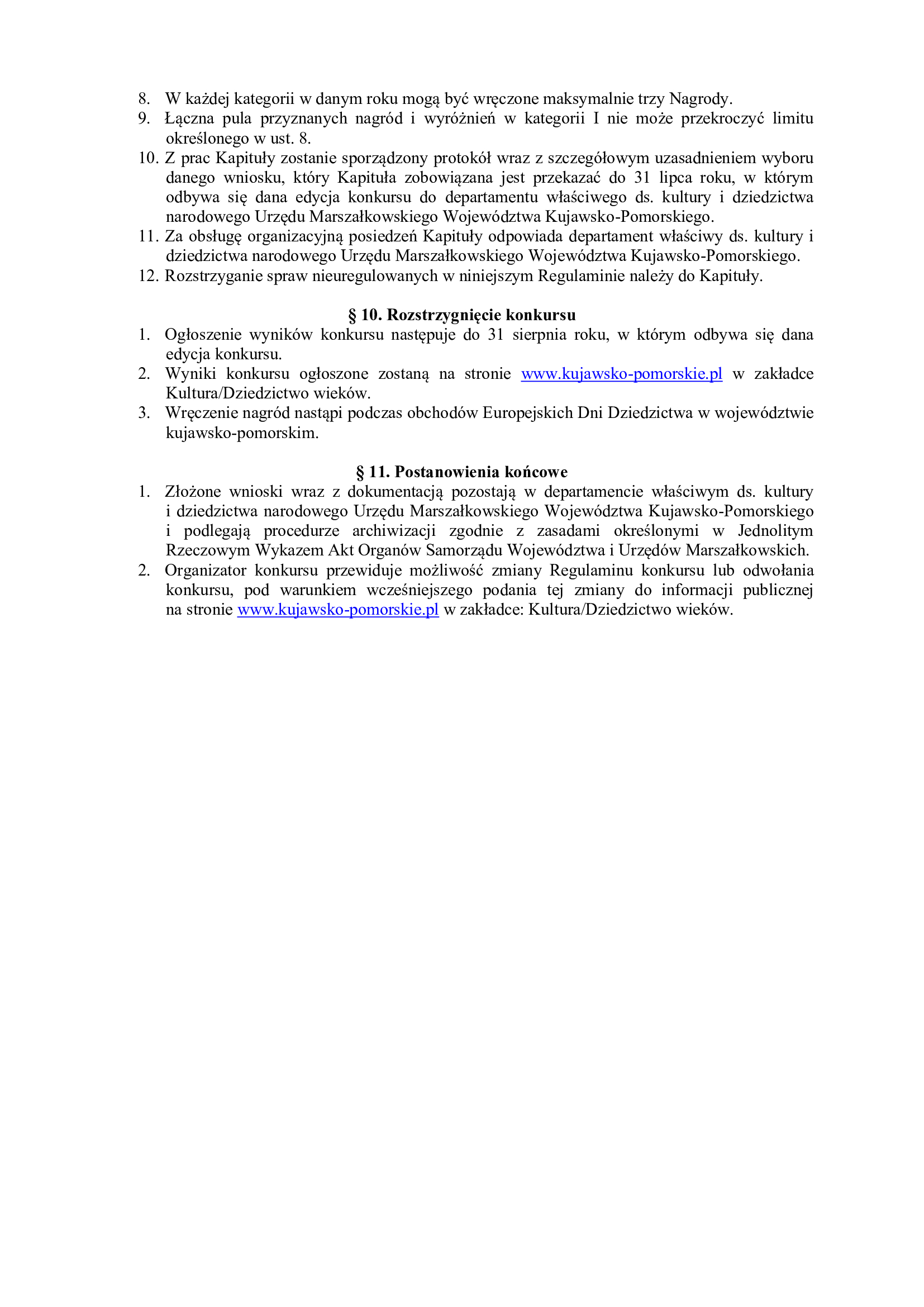 8. W każdej kategorii w danym roku mogą być wręczone maksymalnie trzy Nagrody.
9. Łączna pula przyznanych nagród i wyróżnień w kategorii I nie może przekroczyć limitu określonego w ust. 8.
10. Z prac Kapituły zostanie sporządzony protokół wraz z szczegółowym uzasadnieniem wyboru danego wniosku, który Kapituła zobowiązana jest przekazać do 31 lipca roku, w którym odbywa się dana edycja konkursu do departamentu właściwego ds. kultury i dziedzictwa narodowego Urzędu Marszałkowskiego Województwa Kujawsko-Pomorskiego.
11. Za obsługę organizacyjną posiedzeń Kapituły odpowiada departament właściwy ds. kultury i dziedzictwa narodowego Urzędu Marszałkowskiego Województwa Kujawsko-Pomorskiego.
12. Rozstrzyganie spraw nieuregulowanych w niniejszym Regulaminie należy do Kapituły.

§ 10. Rozstrzygnięcie konkursu

1. Ogłoszenie wyników konkursu następuje do 31 sierpnia roku, w którym odbywa się dana edycja konkursu.
2. Wyniki konkursu ogłoszone zostaną na stronie www.kujawsko-pomorskie.pl w zakładce Kultura/Dziedzictwo wieków.
3. Wręczenie nagród nastąpi podczas obchodów Europejskich Dni Dziedzictwa w województwie kujawsko-pomorskim.

§ 11. Postanowienia końcowe

1. Złożone wnioski wraz z dokumentacją pozostają w departamencie właściwym ds. kultury i dziedzictwa narodowego Urzędu Marszałkowskiego Województwa Kujawsko-Pomorskiego i podlegają procedurze archiwizacji zgodnie z zasadami określonymi w Jednolitym Rzeczowym Wykazem Akt Organów Samorządu Województwa i Urzędów Marszałkowskich.
2. Organizator konkursu przewiduje możliwość zmiany Regulaminu konkursu lub odwołania konkursu, pod warunkiem wcześniejszego podania tej zmiany do informacji publicznej na stronie www.kujawsko-pomorskie.pl w zakładce: Kultura/Dziedzictwo wieków.